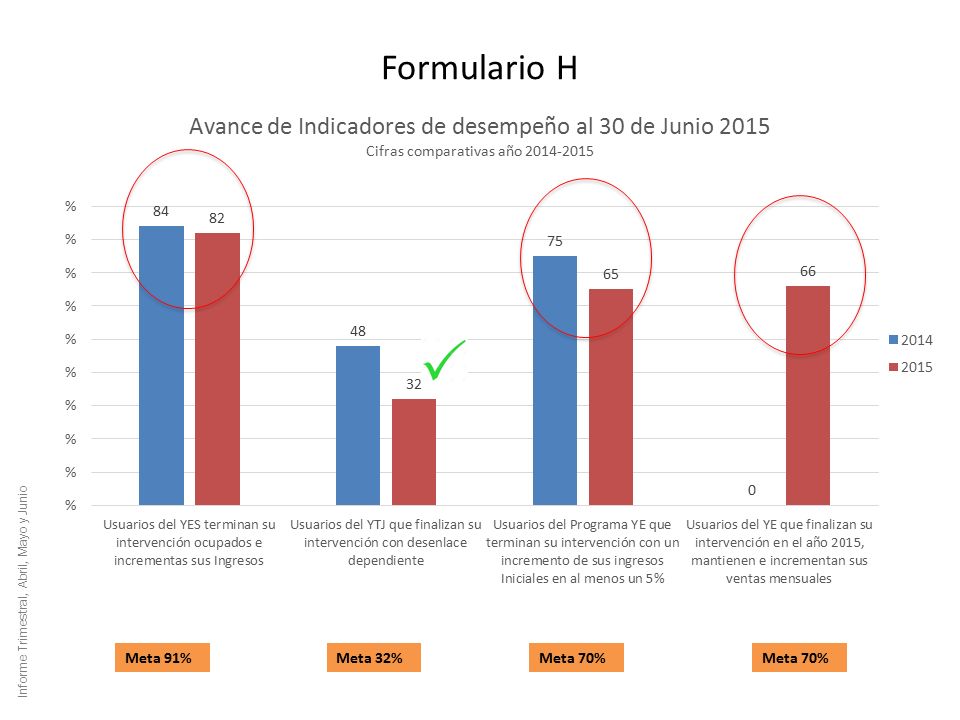 Formulario H

Avance de Indicadores de desempeño al 30 de Junio 2015
Cifras comparativas año 2014-2015

%
%
%
%
%
%
%
%
%
%

84
82
48
32
75
65
0
66

2014
2015

Usuarios del YES terminan su intervención ocupados e incrementas sus Ingresos

Usuarios del YTJ que finalizan su intervención con desenlace dependiente

Usuarios del Programa YE que terminan su intervención con un incremento de sus ingresos Iniciales en al menos un 5%

Usuarios del YE que finalizan su intervención en el año 2015, mantienen e incrementan sus ventas mensuales

Meta 91%
Meta 32%
Meta 70%
Meta 70%

Informe Trimestral, Abril, Mayo y Junio